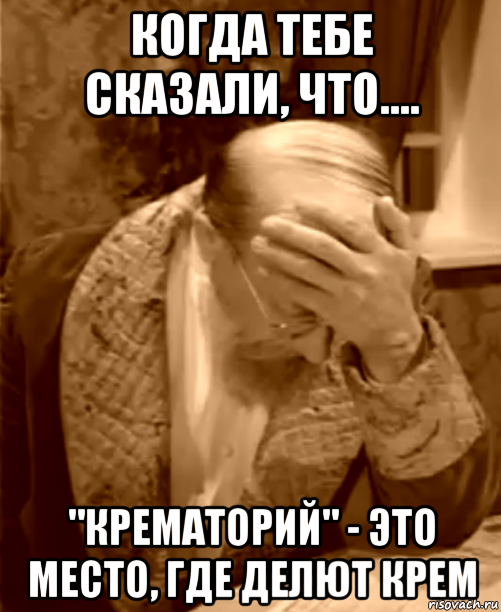 КОГДА ТЕБЕ СКАЗАЛИ, ЧТО....

"КРЕМАТОРИЙ" - ЭТО МЕСТО, ГДЕ ДЕЛЮТ КРЕМ

risovach.ru